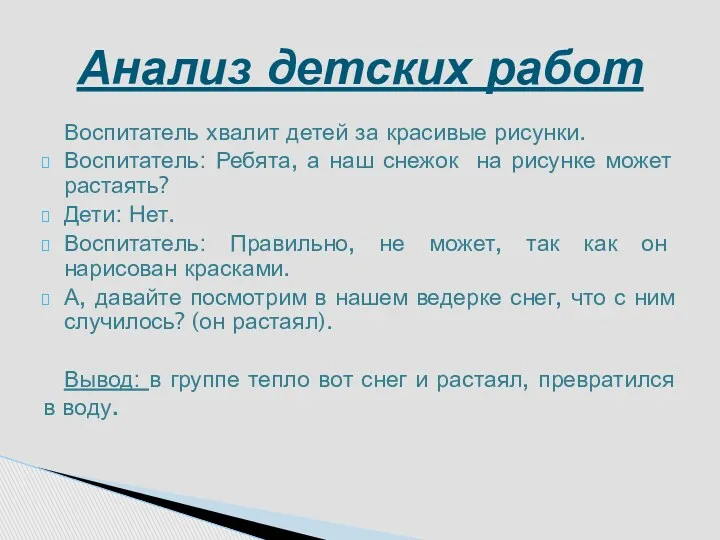 Анализ детских работ

Воспитатель хвалит детей за красивые рисунки.

Воспитатель: Ребята, а наш снежок на рисунке может растаять?

Дети: Нет.

Воспитатель: Правильно, не может, так как он нарисован красками.

А, давайте посмотрим в нашем ведерке снег, что с ним случилось? (он растаял).

Вывод: в группе тепло вот снег и растаял, превратился в воду.